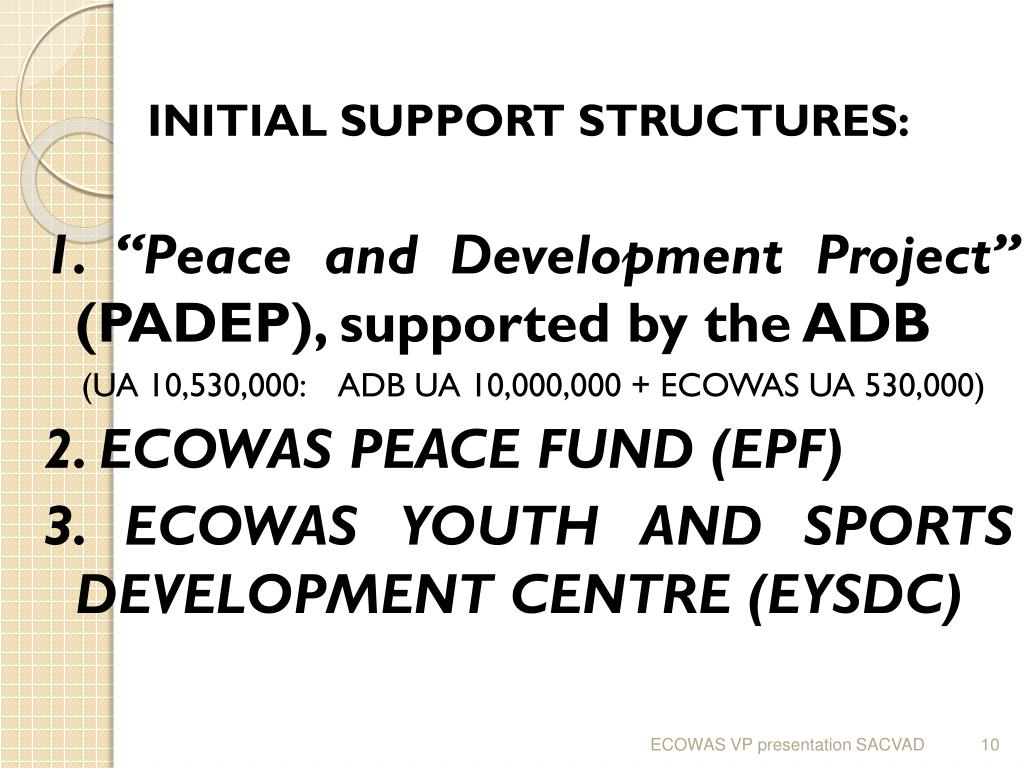 INITIAL SUPPORT STRUCTURES:

1. "Peace and Development Project" (PADEP), supported by the ADB

(UA 10,530,000: ADB UA 10,000,000 + ECOWAS UA 530,000)

2. ECOWAS PEACE FUND (EPF)

3. ECOWAS YOUTH AND SPORTS DEVELOPMENT CENTRE (EYSDC)

ECOWAS VP presentation SACVAD 10